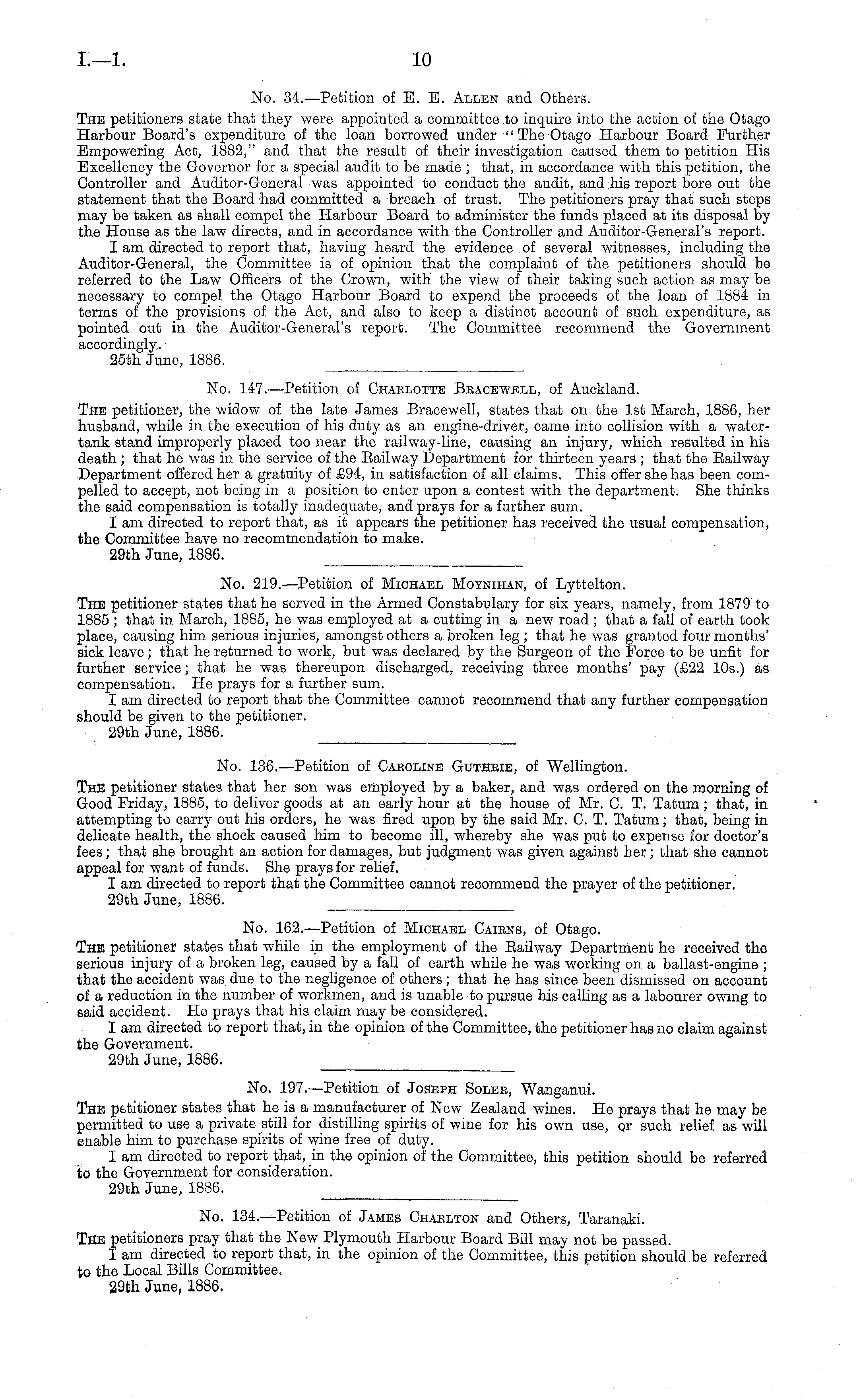 I.—1. 10

No. 34.—Petition of E. E. Allen and Others.

The petitioners state that they were appointed a committee to inquire into the action of the Otago Harbour Board's expenditure of the loan borrowed under "The Otago Harbour Board Further Empowering Act, 1882," and that the result of their investigation caused them to petition His Excellency the Governor for a special audit to be made; that, in accordance with this petition, the Controller and Auditor-General was appointed to conduct the audit, and his report bore out the statement that the Board had committed a breach of trust. The petitioners pray that such steps may be taken as shall compel the Harbour Board to administer the funds placed at its disposal by the House as the law directs, and in accordance with the Controller and Auditor-General's report.

I am directed to report that, having heard the evidence of several witnesses, including the Auditor-General, the Committee is of opinion that the complaint of the petitioners should be referred to the Law Officers of the Crown, with the view of their taking such action as may be necessary to compel the Otago Harbour Board to expend the proceeds of the loan of 1884 in terms of the provisions of the Act, and also to keep a distinct account of such expenditure, as pointed out in the Auditor-General's report. The Committee recommend the Government accordingly.

25th June, 1886.

No. 147.—Petition of Charlotte Bracewell, of Auckland.

The petitioner, the widow of the late James Bracewell, states that on the 1st March, 1886, her husband, while in the execution of his duty as an engine-driver, came into collision with a water-tank stand improperly placed too near the railway-line, causing an injury, which resulted in his death; that he was in the service of the Railway Department for thirteen years; that the Railway Department offered her a gratuity of £94, in satisfaction of all claims. This offer she has been compelled to accept, not being in a position to enter upon a contest with the department. She thinks the said compensation is totally inadequate, and prays for a further sum.

I am directed to report that, as it appears the petitioner has received the usual compensation, the Committee have no recommendation to make.

29th June, 1886.

No. 219.—Petition of Michael Moynihan, of Lyttelton.

The petitioner states that he served in the Armed Constabulary for six years, namely, from 1879 to 1885; that in March, 1885, he was employed at a cutting in a new road; that a fall of earth took place, causing him serious injuries, amongst others a broken leg; that he was granted four months' sick leave; that he returned to work, but was declared by the Surgeon of the Force to be unfit for further service; that he was thereupon discharged, receiving three months' pay (£22 10s.) as compensation. He prays for a further sum.

I am directed to report that the Committee cannot recommend that any further compensation should be given to the petitioner.

29th June, 1886.

No. 136.—Petition of Caroline Guthrie, of Wellington.

The petitioner states that her son was employed by a baker, and was ordered on the morning of Good Friday, 1885, to deliver goods at an early hour at the house of Mr. C. T. Tatum; that, in attempting to carry out his orders, he was fired upon by the said Mr. C. T. Tatum; that, being in delicate health, the shock caused him to become ill, whereby she was put to expense for doctor's fees; that she brought an action for damages, but judgment was given against her; that she cannot appeal for want of funds. She prays for relief.

I am directed to report that the Committee cannot recommend the prayer of the petitioner.

29th June, 1886.

No. 162.—Petition of Michael Cairns, of Otago.

The petitioner states that while in the employment of the Railway Department he received the serious injury of a broken leg, caused by a fall of earth while he was working on a ballast-engine; that the accident was due to the negligence of others; that he has since been dismissed on account of a reduction in the number of workmen, and is unable to pursue his calling as a labourer owing to said accident. He prays that his claim may be considered.

I am directed to report that, in the opinion of the Committee, the petitioner has no claim against the Government.

29th June, 1886.

No. 197.—Petition of Joseph Soler, Wanganui.

The petitioner states that he is a manufacturer of New Zealand wines. He prays that he may be permitted to use a private still for distilling spirits of wine for his own use, or such relief as will enable him to purchase spirits of wine free of duty.

I am directed to report that, in the opinion of the Committee, this petition should be referred to the Government for consideration.

29th June, 1886.

No. 134.—Petition of James Charlton and Others, Taranaki.

The petitioners pray that the New Plymouth Harbour Board Bill may not be passed.

I am directed to report that, in the opinion of the Committee, this petition should be referred to the Local Bills Committee.

29th June, 1886.